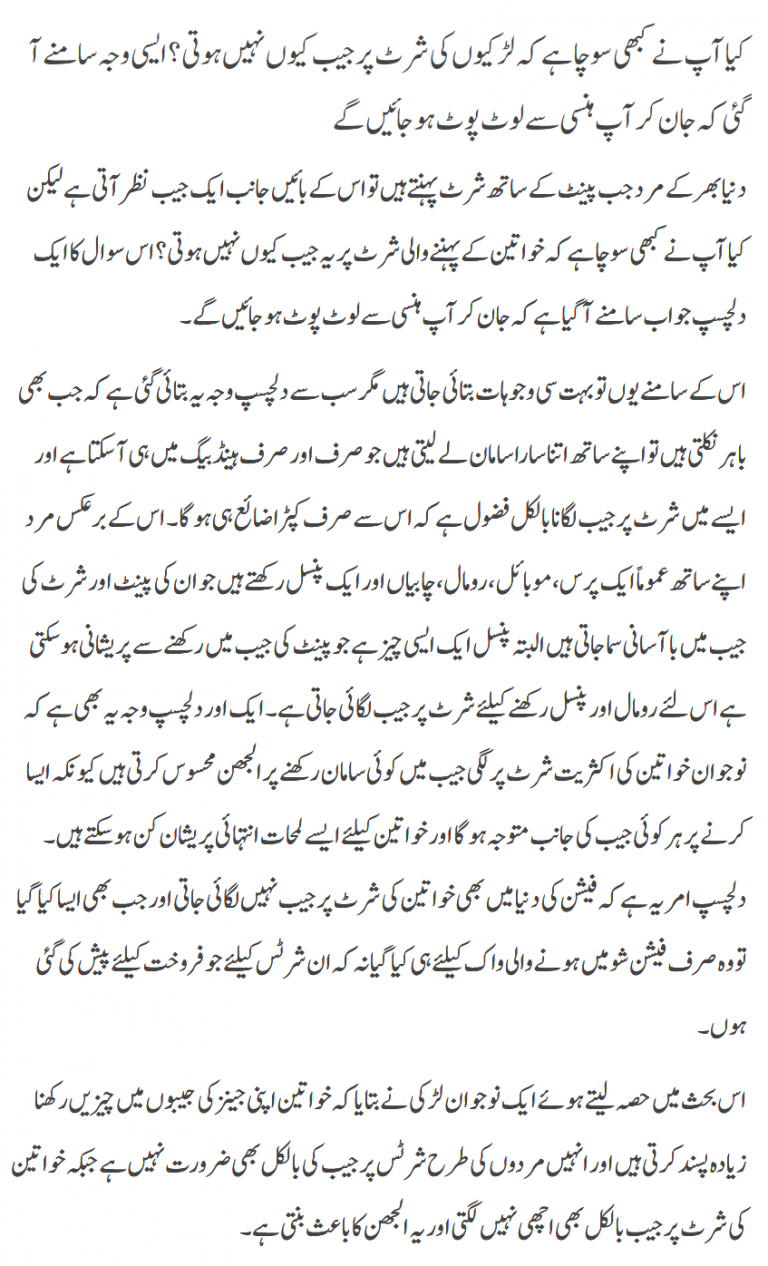 کیا آپ نے کبھی سوچا ہے کہ لڑکیوں کی شرٹ پر جیب کیوں نہیں ہوتی؟ ایسی وجہ سامنے آ گئی کہ جان کر آپ ہنسی سے لوٹ پوٹ ہو جائیں گے

دنیا بھر کے مرد جب پینٹ کے ساتھ شرٹ پہنتے ہیں تو اس کے بائیں جانب ایک جیب نظر آتی ہے لیکن کیا آپ نے کبھی سوچا ہے کہ خواتین کے پہننے والی شرٹ پر یہ جیب کیوں نہیں ہوتی؟ اس سوال کا ایک دلچسپ جواب سامنے آگیا ہے کہ جان کر آپ ہنسی سے لوٹ پوٹ ہو جائیں گے۔

اس کے سامنے یوں تو بہت سی وجوہات بتائی جاتی ہیں مگر سب سے دلچسپ وجہ یہ بتائی گئی ہے کہ جب بھی باہر نکلتی ہیں تو اپنے ساتھ اتنا سارا سامان لے لیتی ہیں جو صرف اور صرف ہینڈ بیگ میں ہی آ سکتا ہے اور ایسے میں شرٹ پر جیب لگانا بالکل فضول ہے کہ اس سے صرف کپڑا ضائع ہی ہو گا۔ اس کے برعکس مرد اپنے ساتھ عموماً ایک پرس، موبائل، رومال، چابیاں اور ایک پنسل رکھتے ہیں جو ان کی پینٹ اور شرٹ کی جیب میں با آسانی سما جاتی ہیں البتہ پنسل ایک ایسی چیز ہے جو پینٹ کی جیب میں رکھنے سے پریشانی ہو سکتی ہے اس لئے رومال اور پنسل رکھنے کیلئے شرٹ پر جیب لگائی جاتی ہے۔ ایک اور دلچسپ وجہ یہ بھی ہے کہ نوجوان خواتین کی اکثریت شرٹ پر لگی جیب میں کوئی سامان رکھنے پر الجھن محسوس کرتی ہیں کیونکہ ایسا کرنے پر ہر کوئی جیب کی جانب متوجہ ہو گا اور خواتین کیلئے ایسے لمحات انتہائی پریشان کن ہو سکتے ہیں۔

دلچسپ امر یہ ہے کہ فیشن کی دنیا میں بھی خواتین کی شرٹ پر جیب نہیں لگائی جاتی اور جب بھی ایسا کیا گیا تو وہ صرف فیشن شو میں ہونے والی واک کیلئے ہی کیا گیا نہ کہ ان شرٹس کیلئے جو فروخت کیلئے پیش کی گئی ہوں۔

اس بحث میں حصہ لیتے ہوئے ایک نوجوان لڑکی نے بتایا کہ خواتین اپنی جینز کی جیبوں میں چیزیں رکھنا زیادہ پسند کرتی ہیں اور انہیں مردوں کی طرح شرٹس پر جیب کی بالکل بھی ضرورت نہیں ہے جبکہ خواتین کی شرٹ پر جیب بالکل بھی اچھی نہیں لگتی اور یہ الجھن کا باعث بنتی ہے۔